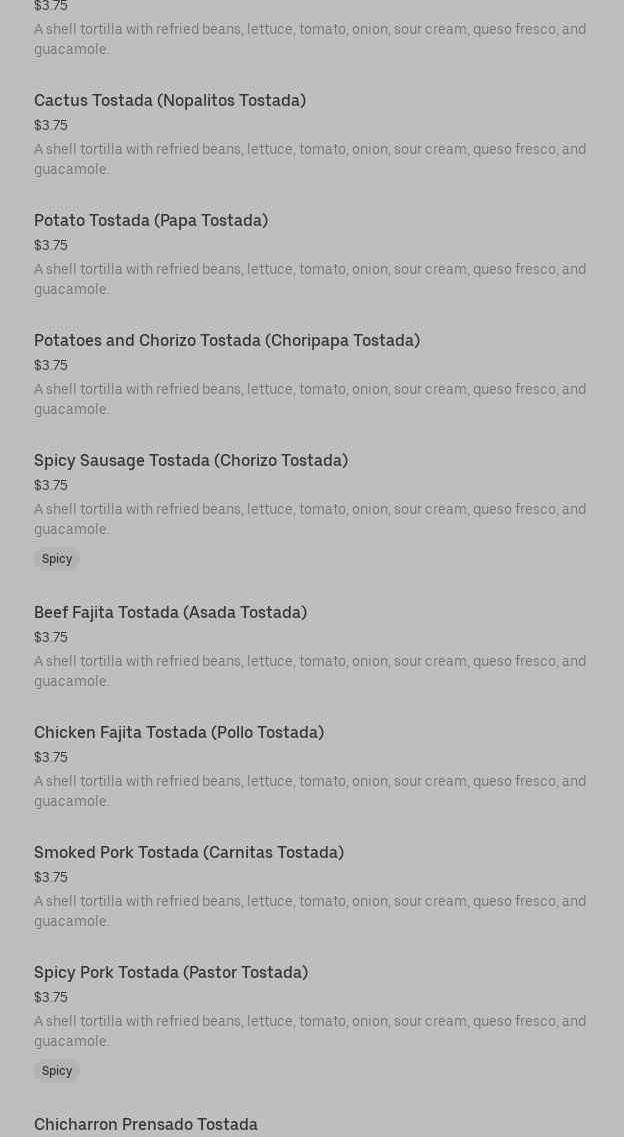 $3.75
A shell tortilla with refried beans, lettuce, tomato, onion, sour cream, queso fresco, and guacamole.

Cactus Tostada (Nopalitos Tostada)
$3.75
A shell tortilla with refried beans, lettuce, tomato, onion, sour cream, queso fresco, and guacamole.

Potato Tostada (Papa Tostada)
$3.75
A shell tortilla with refried beans, lettuce, tomato, onion, sour cream, queso fresco, and guacamole.

Potatoes and Chorizo Tostada (Choripapa Tostada)
$3.75
A shell tortilla with refried beans, lettuce, tomato, onion, sour cream, queso fresco, and guacamole.

Spicy Sausage Tostada (Chorizo Tostada)
$3.75
A shell tortilla with refried beans, lettuce, tomato, onion, sour cream, queso fresco, and guacamole.
Spicy

Beef Fajita Tostada (Asada Tostada)
$3.75
A shell tortilla with refried beans, lettuce, tomato, onion, sour cream, queso fresco, and guacamole.

Chicken Fajita Tostada (Pollo Tostada)
$3.75
A shell tortilla with refried beans, lettuce, tomato, onion, sour cream, queso fresco, and guacamole.

Smoked Pork Tostada (Carnitas Tostada)
$3.75
A shell tortilla with refried beans, lettuce, tomato, onion, sour cream, queso fresco, and guacamole.

Spicy Pork Tostada (Pastor Tostada)
$3.75
A shell tortilla with refried beans, lettuce, tomato, onion, sour cream, queso fresco, and guacamole.
Spicy

Chicharron Prensado Tostada